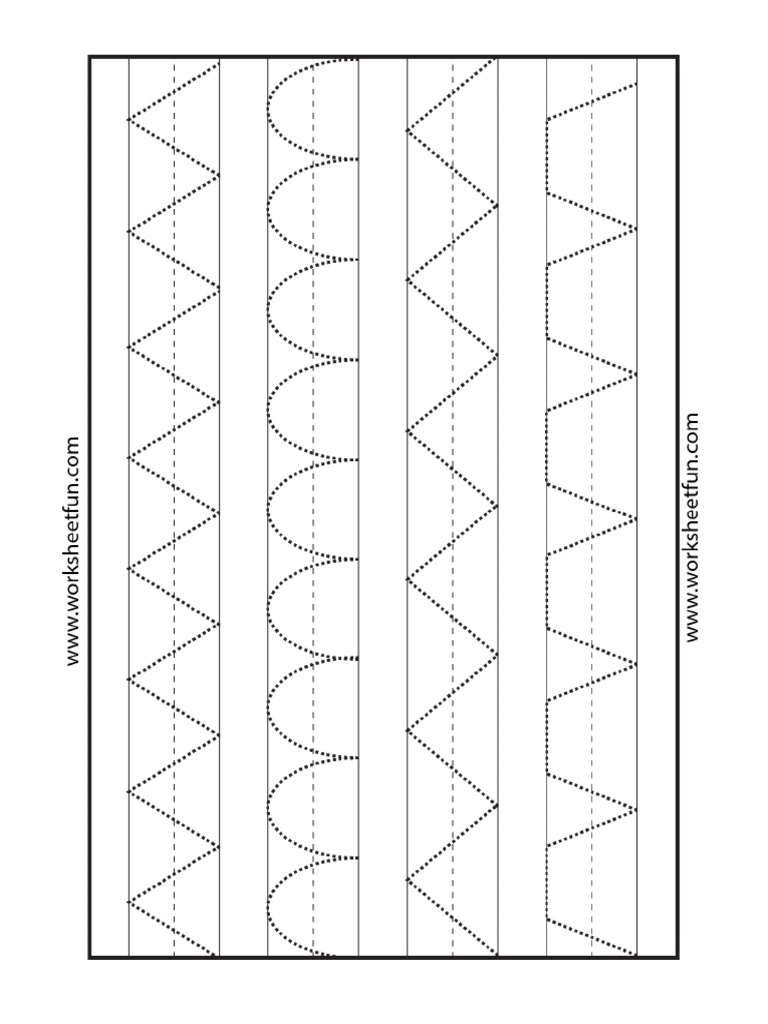 www.worksheetfun.com

www.worksheetfun.com